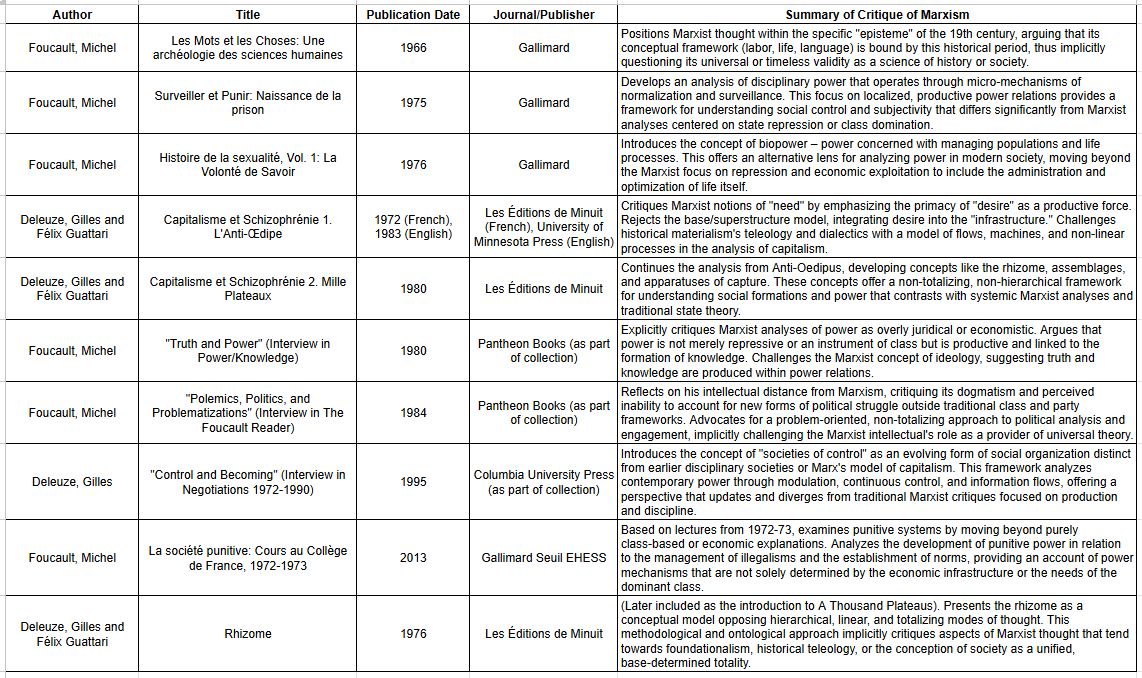 | Author | Title | Publication Date | Journal/Publisher | Summary of Critique of Marxism |
|---|---|---|---|---|
| Foucault, Michel | Les Mots et les Choses: Une archéologie des sciences humaines | 1966 | Gallimard | Positions Marxist thought within the specific "episteme" of the 19th century, arguing that its conceptual framework (labor, life, language) is bound by this historical period, thus implicitly questioning its universal or timeless validity as a science of history or society. |
| Foucault, Michel | Surveiller et Punir: Naissance de la prison | 1975 | Gallimard | Develops an analysis of disciplinary power that operates through micro-mechanisms of normalization and surveillance. This focus on localized, productive power relations provides a framework for understanding social control and subjectivity that differs significantly from Marxist analyses centered on state repression or class domination. |
| Foucault, Michel | Histoire de la sexualité, Vol. 1: La Volonté de Savoir | 1976 | Gallimard | Introduces the concept of biopower – power concerned with managing populations and life processes. This offers an alternative lens for analyzing power in modern society, moving beyond the Marxist focus on repression and economic exploitation to include the administration and optimization of life itself. |
| Deleuze, Gilles and Félix Guattari | Capitalisme et Schizophrénie 1. L'Anti-Œdipe | 1972 (French), 1983 (English) | Les Éditions de Minuit (French), University of Minnesota Press (English) | Critiques Marxist notions of "need" by emphasizing the primacy of "desire" as a productive force. Rejects the base/superstructure model, integrating desire into the "infrastructure." Challenges historical materialism's teleology and dialectics with a model of flows, machines, and non-linear processes in the analysis of capitalism. |
| Deleuze, Gilles and Félix Guattari | Capitalisme et Schizophrénie 2. Mille Plateaux | 1980 | Les Éditions de Minuit | Continues the analysis from Anti-Oedipus, developing concepts like the rhizome, assemblages, and apparatuses of capture. These concepts offer a non-totalizing, non-hierarchical framework for understanding social formations and power that contrasts with systemic Marxist analyses and traditional state theory. |
| Foucault, Michel | "Truth and Power" (Interview in Power/Knowledge) | 1980 | Pantheon Books (as part of collection) | Explicitly critiques Marxist analyses of power as overly juridical or economistic. Argues that power is not merely repressive or an instrument of class but is productive and linked to the formation of knowledge. Challenges the Marxist concept of ideology, suggesting truth and knowledge are produced within power relations. |
| Foucault, Michel | "Polemics, Politics, and Problematizations" (Interview in The Foucault Reader) | 1984 | Pantheon Books (as part of collection) | Reflects on his intellectual distance from Marxism, critiquing its dogmatism and perceived inability to account for new forms of political struggle outside traditional class and party frameworks. Advocates for a problem-oriented, non-totalizing approach to political analysis and engagement, implicitly challenging the Marxist intellectual's role as a provider of universal theory. |
| Deleuze, Gilles | "Control and Becoming" (Interview in Negotiations 1972-1990) | 1995 | Columbia University Press (as part of collection) | Introduces the concept of "societies of control" as an evolving form of social organization distinct from earlier disciplinary societies or Marx's model of capitalism. This framework analyzes contemporary power through modulation, continuous control, and information flows, offering a perspective that updates and diverges from traditional Marxist critiques focused on production and discipline. |
| Foucault, Michel | La société punitive: Cours au Collège de France, 1972-1973 | 2013 | Gallimard Seuil EHESS | Based on lectures from 1972-73, examines punitive systems by moving beyond purely class-based or economic explanations. Analyzes the development of punitive power in relation to the management of illegalisms and the establishment of norms, providing an account of power mechanisms that are not solely determined by the economic infrastructure or the needs of the dominant class. |
| Deleuze, Gilles and Félix Guattari | Rhizome | 1976 | Les Éditions de Minuit | (Later included as the introduction to A Thousand Plateaus). Presents the rhizome as a conceptual model opposing hierarchical, linear, and totalizing modes of thought. This methodological and ontological approach implicitly critiques aspects of Marxist thought that tend towards foundationalism, historical teleology, or the conception of society as a unified, base-determined totality. |